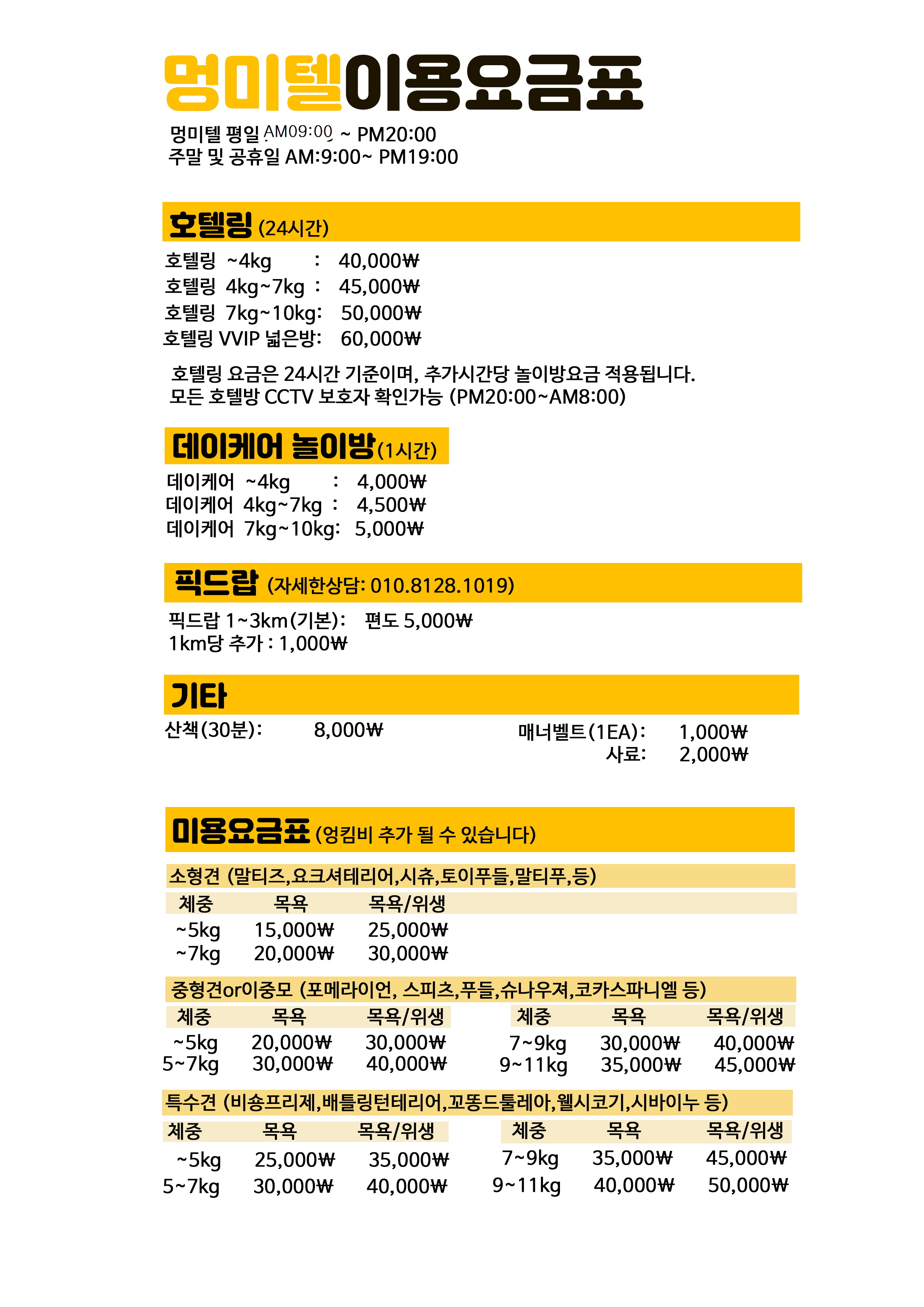 멍미텔이용요금표

멍미텔 평일 AM09:00 ~ PM20:00
주말 및 공휴일 AM:9:00~ PM19:00

호텔링 (24시간)

호텔링 ~4kg : 40,000₩
호텔링 4kg~7kg : 45,000₩
호텔링 7kg~10kg: 50,000₩
호텔링 VVIP 넓은방: 60,000₩

호텔링 요금은 24시간 기준이며, 추가시간당 놀이방요금 적용됩니다.
모든 호텔방 CCTV 보호자 확인가능 (PM20:00~AM8:00)

데이케어 놀이방(1시간)

데이케어 ~4kg : 4,000₩
데이케어 4kg~7kg : 4,500₩
데이케어 7kg~10kg: 5,000₩

픽드랍 (자세한상담: 010.8128.1019)

픽드랍 1~3km(기본): 편도 5,000₩
1km당 추가 : 1,000₩

기타

산책(30분): 8,000₩

매너벨트(1EA): 1,000₩
사료: 2,000₩

미용요금표 (엉킴비 추가 될 수 있습니다)

소형견 (말티즈,요크셔테리어,시츄,토이푸들,말티푸,등)

| 체중 | 목욕 | 목욕/위생 |
|---|---|---|
| ~5kg | 15,000₩ | 25,000₩ |
| ~7kg | 20,000₩ | 30,000₩ |

중형견or이중모 (포메라이언, 스피츠,푸들,슈나우져,코카스파니엘 등)

| 체중 | 목욕 | 목욕/위생 |
|---|---|---|
| ~5kg | 20,000₩ | 30,000₩ |
| 5~7kg | 30,000₩ | 40,000₩ |

| 체중 | 목욕 | 목욕/위생 |
|---|---|---|
| 7~9kg | 30,000₩ | 40,000₩ |
| 9~11kg | 35,000₩ | 45,000₩ |

특수견 (비숑프리제,배틀링턴테리어,꼬똥드툴레아,웰시코기,시바이누 등)

| 체중 | 목욕 | 목욕/위생 |
|---|---|---|
| ~5kg | 25,000₩ | 35,000₩ |
| 5~7kg | 30,000₩ | 40,000₩ |

| 체중 | 목욕 | 목욕/위생 |
|---|---|---|
| 7~9kg | 35,000₩ | 45,000₩ |
| 9~11kg | 40,000₩ | 50,000₩ |